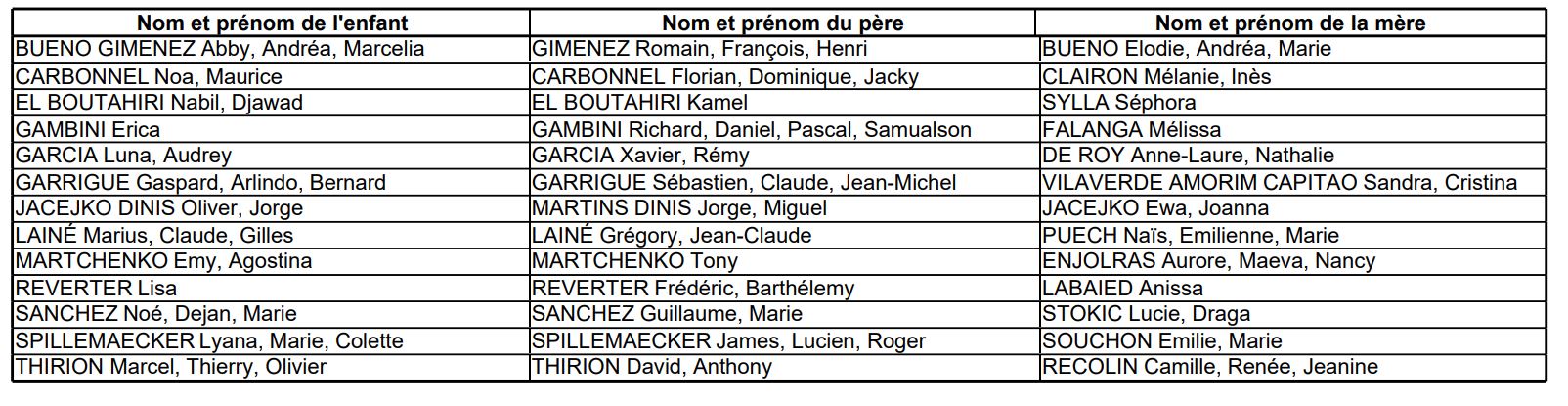 | Nom et prénom de l'enfant | Nom et prénom du père | Nom et prénom de la mère |
|---|---|---|
| BUENO GIMENEZ Abby, Andréa, Marcelia | GIMENEZ Romain, François, Henri | BUENO Elodie, Andréa, Marie |
| CARBONNEL Noa, Maurice | CARBONNEL Florian, Dominique, Jacky | CLAIRON Mélanie, Inès |
| EL BOUTAHIRI Nabil, Djawad | EL BOUTAHIRI Kamel | SYLLA Séphora |
| GAMBINI Erica | GAMBINI Richard, Daniel, Pascal, Samualson | FALANGA Mélissa |
| GARCIA Luna, Audrey | GARCIA Xavier, Rémy | DE ROY Anne-Laure, Nathalie |
| GARRIGUE Gaspard, Arlindo, Bernard | GARRIGUE Sébastien, Claude, Jean-Michel | VILAVERDE AMORIM CAPITAO Sandra, Cristina |
| JACEJKO DINIS Oliver, Jorge | MARTINS DINIS Jorge, Miguel | JACEJKO Ewa, Joanna |
| LAINÉ Marius, Claude, Gilles | LAINÉ Grégory, Jean-Claude | PUECH Naïs, Emilienne, Marie |
| MARTCHENKO Emy, Agostina | MARTCHENKO Tony | ENJOLRAS Aurore, Maeva, Nancy |
| REVERTER Lisa | REVERTER Frédéric, Barthélemy | LABAIED Anissa |
| SANCHEZ Noé, Dejan, Marie | SANCHEZ Guillaume, Marie | STOKIC Lucie, Draga |
| SPILLEMAECKER Lyana, Marie, Colette | SPILLEMAECKER James, Lucien, Roger | SOUCHON Emilie, Marie |
| THIRION Marcel, Thierry, Olivier | THIRION David, Anthony | RECOLIN Camille, Renée, Jeanine |